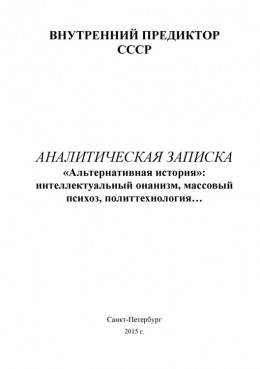 ВНУТРЕННИЙ ПРЕДИКТОР СССР

АНАЛИТИЧЕСКАЯ ЗАПИСКА
«Альтернативная история»: интеллектуальный онанизм, массовый психоз, политтехнология…

Санкт-Петербург
2015 г.